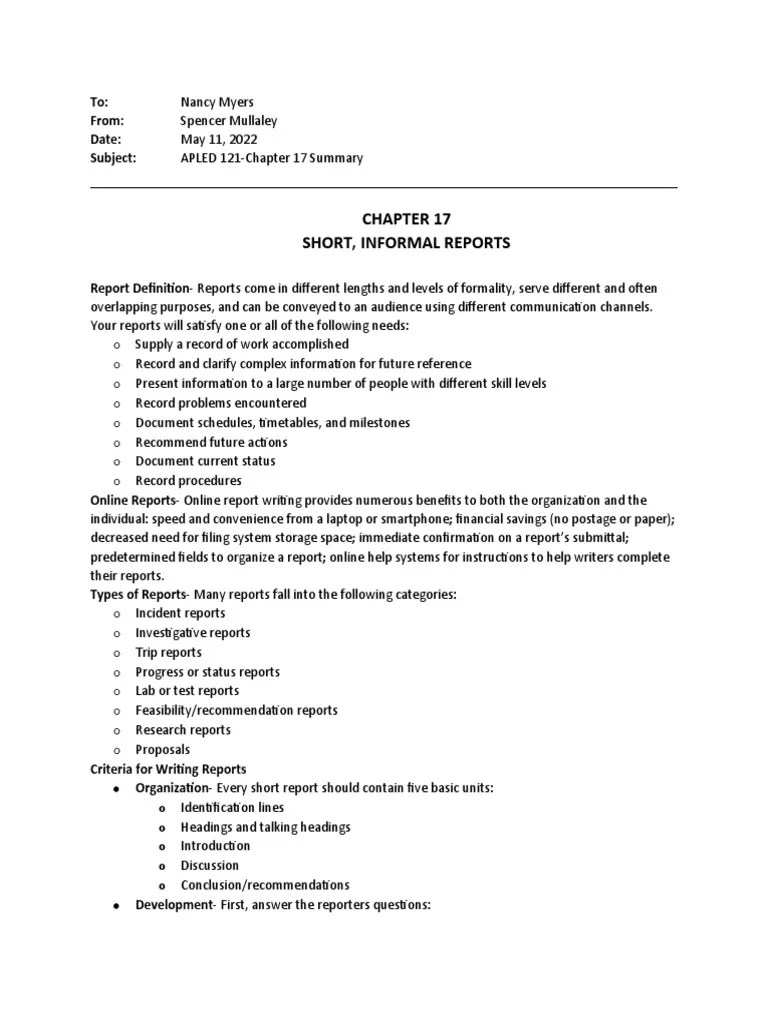 To: Nancy Myers
From: Spencer Mullaley
Date: May 11, 2022
Subject: APLED 121-Chapter 17 Summary

CHAPTER 17
SHORT, INFORMAL REPORTS

Report Definition- Reports come in different lengths and levels of formality, serve different and often overlapping purposes, and can be conveyed to an audience using different communication channels. Your reports will satisfy one or all of the following needs:
o Supply a record of work accomplished
o Record and clarify complex information for future reference
o Present information to a large number of people with different skill levels
o Record problems encountered
o Document schedules, timetables, and milestones
o Recommend future actions
o Document current status
o Record procedures
Online Reports- Online report writing provides numerous benefits to both the organization and the individual: speed and convenience from a laptop or smartphone; financial savings (no postage or paper); decreased need for filing system storage space; immediate confirmation on a report's submittal; predetermined fields to organize a report; online help systems for instructions to help writers complete their reports.
Types of Reports- Many reports fall into the following categories:
o Incident reports
o Investigative reports
o Trip reports
o Progress or status reports
o Lab or test reports
o Feasibility/recommendation reports
o Research reports
o Proposals
Criteria for Writing Reports
• Organization- Every short report should contain five basic units:
o Identification lines
o Headings and talking headings
o Introduction
o Discussion
o Conclusion/recommendations
• Development- First, answer the reporters questions: